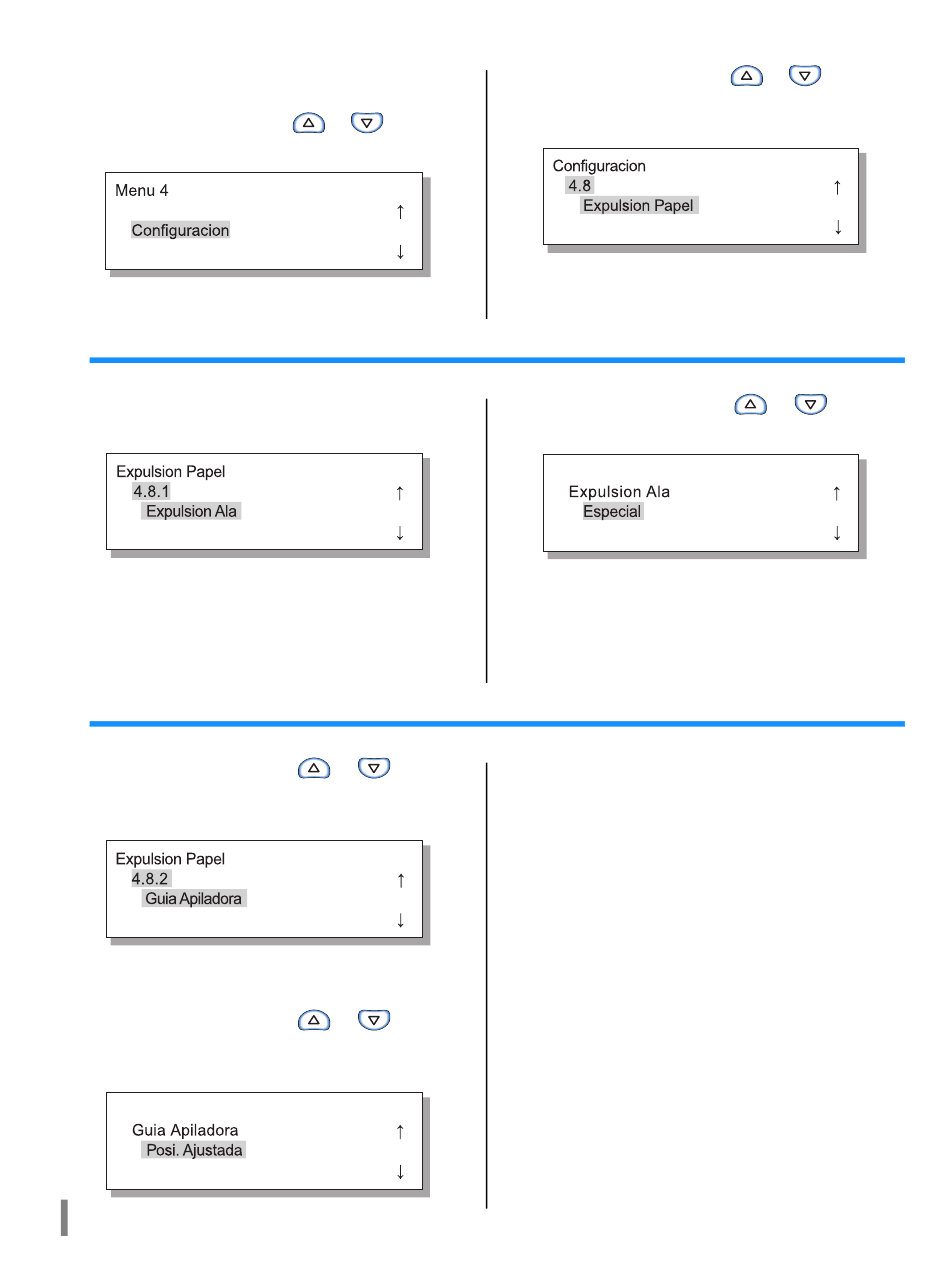 Menu 4
↑
Configuracion
↓

Configuracion
4.8
↑
Expulsion Papel
↓

Expulsion Papel
4.8.1
↑
Expulsion Ala
↓

Expulsion Ala
↑
Especial
↓

Expulsion Papel
4.8.2
↑
Guia Apiladora
↓

Guia Apiladora
↑
Posi. Ajustada
↓